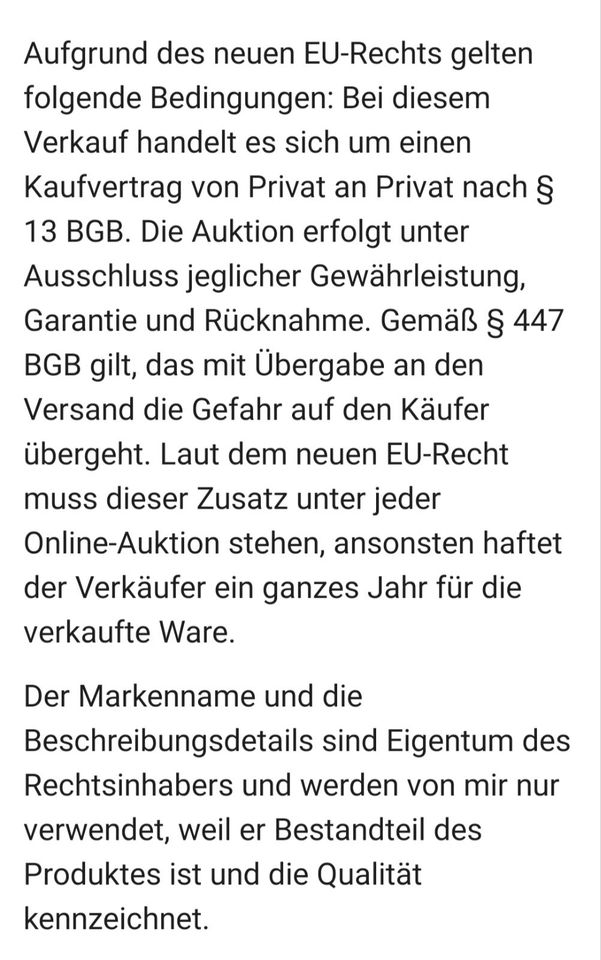 Aufgrund des neuen EU-Rechts gelten folgende Bedingungen: Bei diesem Verkauf handelt es sich um einen Kaufvertrag von Privat an Privat nach § 13 BGB. Die Auktion erfolgt unter Ausschluss jeglicher Gewährleistung, Garantie und Rücknahme. Gemäß § 447 BGB gilt, das mit Übergabe an den Versand die Gefahr auf den Käufer übergeht. Laut dem neuen EU-Recht muss dieser Zusatz unter jeder Online-Auktion stehen, ansonsten haftet der Verkäufer ein ganzes Jahr für die verkaufte Ware.

Der Markenname und die Beschreibungsdetails sind Eigentum des Rechtsinhabers und werden von mir nur verwendet, weil er Bestandteil des Produktes ist und die Qualität kennzeichnet.